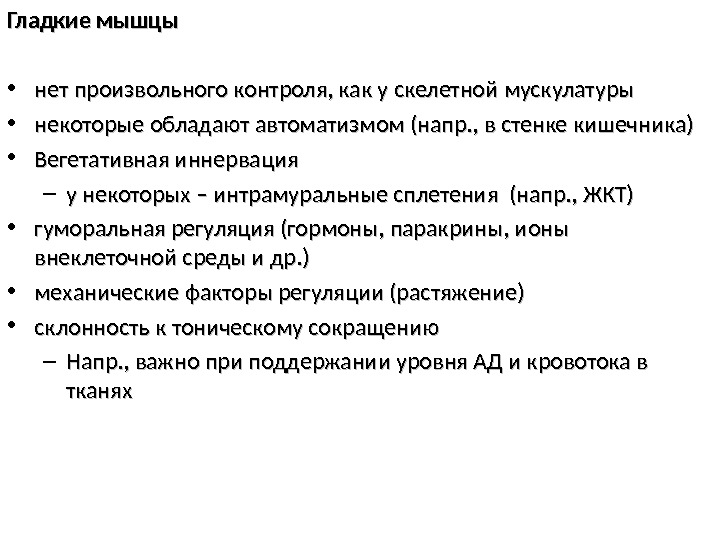 Гладкие мышцы

• нет произвольного контроля, как у скелетной мускулатуры
• некоторые обладают автоматизмом (напр., в стенке кишечника)
• Вегетативная иннервация
– у некоторых – интрамуральные сплетения (напр., ЖКТ)
• гуморальная регуляция (гормоны, паракрины, ионы внеклеточной среды и др.)
• механические факторы регуляции (растяжение)
• склонность к тоническому сокращению
– Напр., важно при поддержании уровня АД и кровотока в тканях